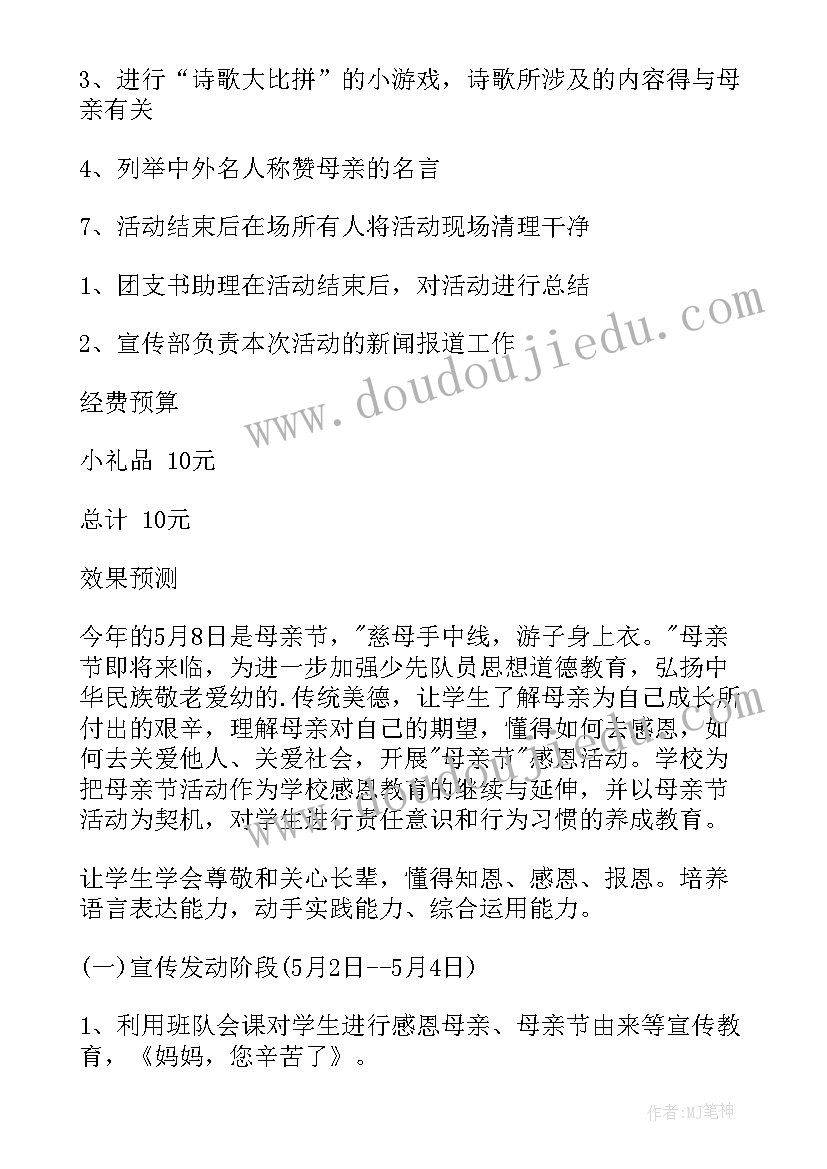 3、进行“诗歌大比拼”的小游戏，诗歌所涉及的内容得与母亲有关

4、列举中外名人称赞母亲的名言

7、活动结束后在场所有人将活动现场清理干净

1、团支书助理在活动结束后，对活动进行总结

2、宣传部负责本次活动的新闻报道工作

经费预算

小礼品 10元

总计 10元

效果预测

今年的5月8日是母亲节，"慈母手中线，游子身上衣。"母亲节即将来临，为进一步加强少先队员思想道德教育，弘扬中华民族敬老爱幼的.传统美德，让学生了解母亲为自己成长所付出的艰辛，理解母亲对自己的期望，懂得如何去感恩，如何去关爱他人、关爱社会，开展"母亲节"感恩活动。学校为把母亲节活动作为学校感恩教育的继续与延伸，并以母亲节活动为契机，对学生进行责任意识和行为习惯的养成教育。

让学生学会尊敬和关心长辈，懂得知恩、感恩、报恩。培养语言表达能力，动手实践能力、综合运用能力。

(一)宣传发动阶段(5月2日--5月4日)

1、利用班队会课对学生进行感恩母亲、母亲节由来等宣传教育，《妈妈，您辛苦了》。

www.doudoujiedu.com

作者:MJ笔神